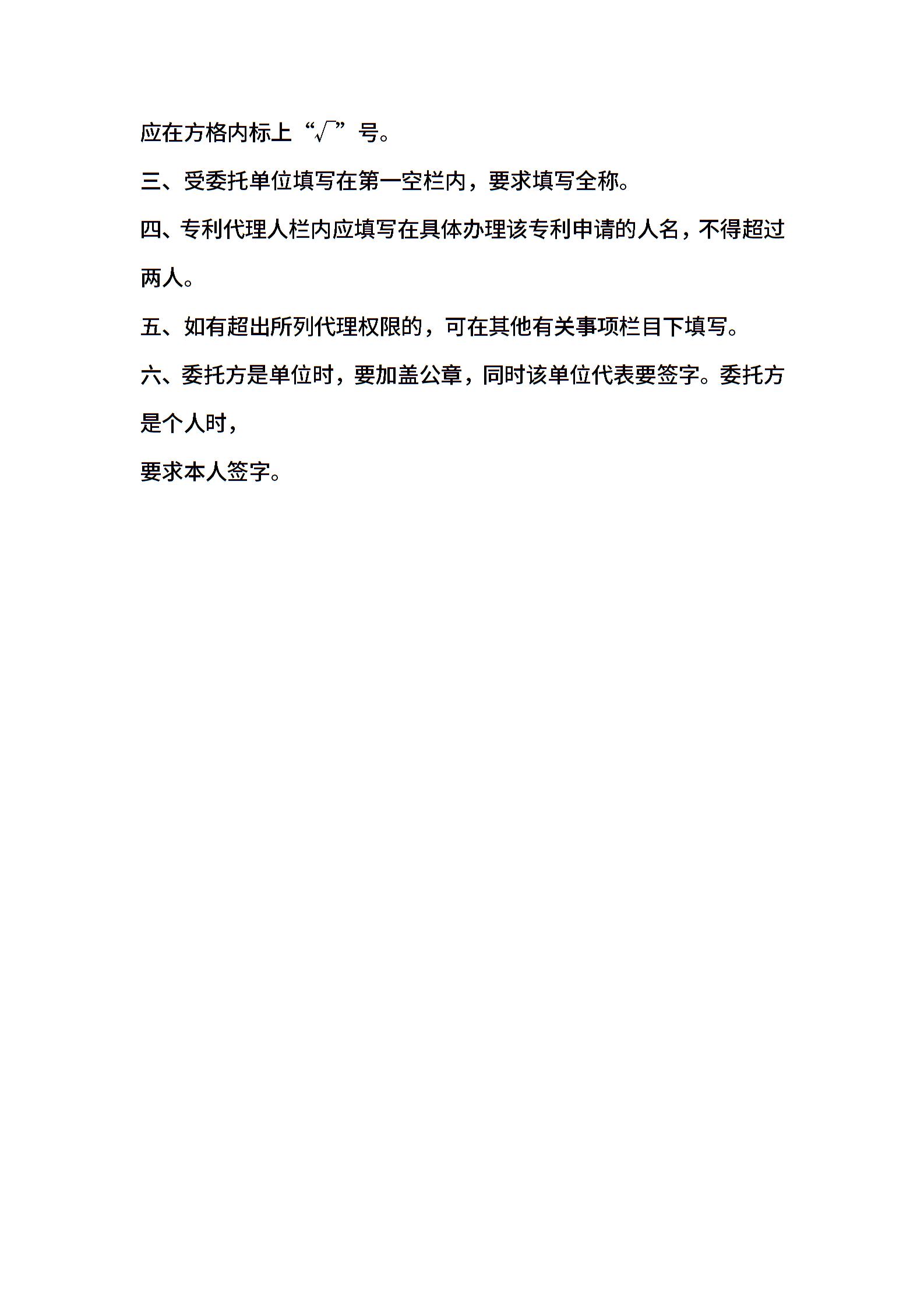 应在方格内标上“√”号。

三、受委托单位填写在第一空栏内，要求填写全称。

四、专利代理人栏内应填写在具体办理该专利申请的人名，不得超过两人。

五、如有超出所列代理权限的，可在其他有关事项栏目下填写。

六、委托方是单位时，要加盖公章，同时该单位代表要签字。委托方是个人时，

要求本人签字。